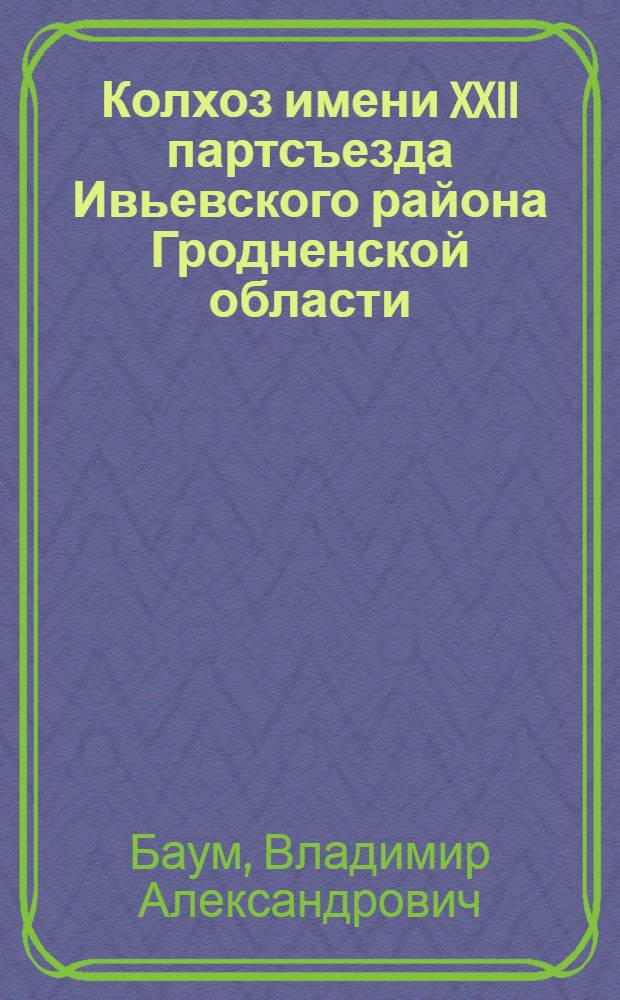 Колхоз имени XXII партсъезда Ивьевского района Гродненской области

Баум, Владимир Александрович